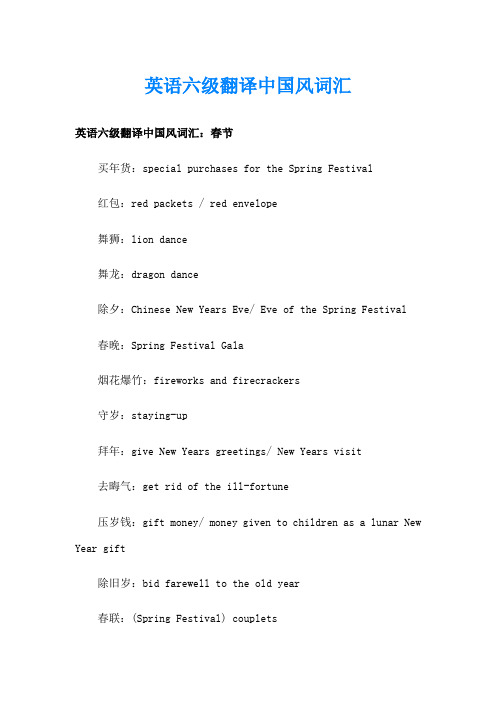 英语六级翻译中国风词汇

英语六级翻译中国风词汇：春节

买年货：special purchases for the Spring Festival

红包：red packets / red envelope

舞狮：lion dance

舞龙：dragon dance

除夕：Chinese New Years Eve/ Eve of the Spring Festival

春晚：Spring Festival Gala

烟花爆竹：fireworks and firecrackers

守岁：staying-up

拜年：give New Years greetings/ New Years visit

去晦气：get rid of the ill-fortune

压岁钱：gift money/ money given to children as a lunar New Year gift

除旧岁：bid farewell to the old year

春联：(Spring Festival) couplets